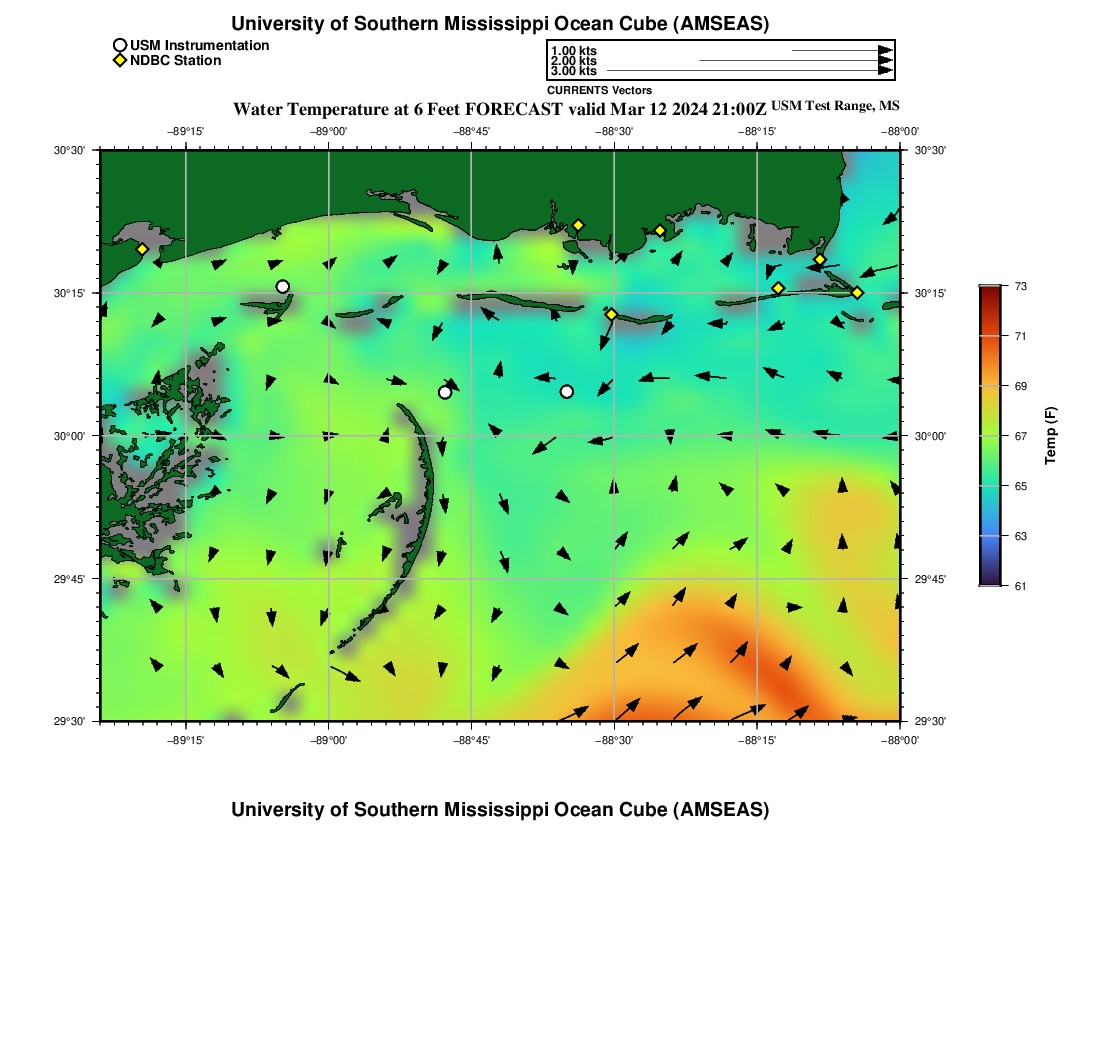 University of Southern Mississippi Ocean Cube (AMSEAS)

USM Instrumentation
NDBC Station

1.00 kts
2.00 kts
3.00 kts
CURRENTS Vectors

Water Temperature at 6 Feet FORECAST valid Mar 12 2024 21:00Z USM Test Range, MS

−89°15' −89°00' −88°45' −88°30' −88°15' −88°00'

30°30'
30°15'
30°00'
29°45'
29°30'

30°30'
30°15'
30°00'
29°45'
29°30'

−89°15' −89°00' −88°45' −88°30' −88°15' −88°00'

73
71
69
67
65
63
61
Temp (F)

University of Southern Mississippi Ocean Cube (AMSEAS)